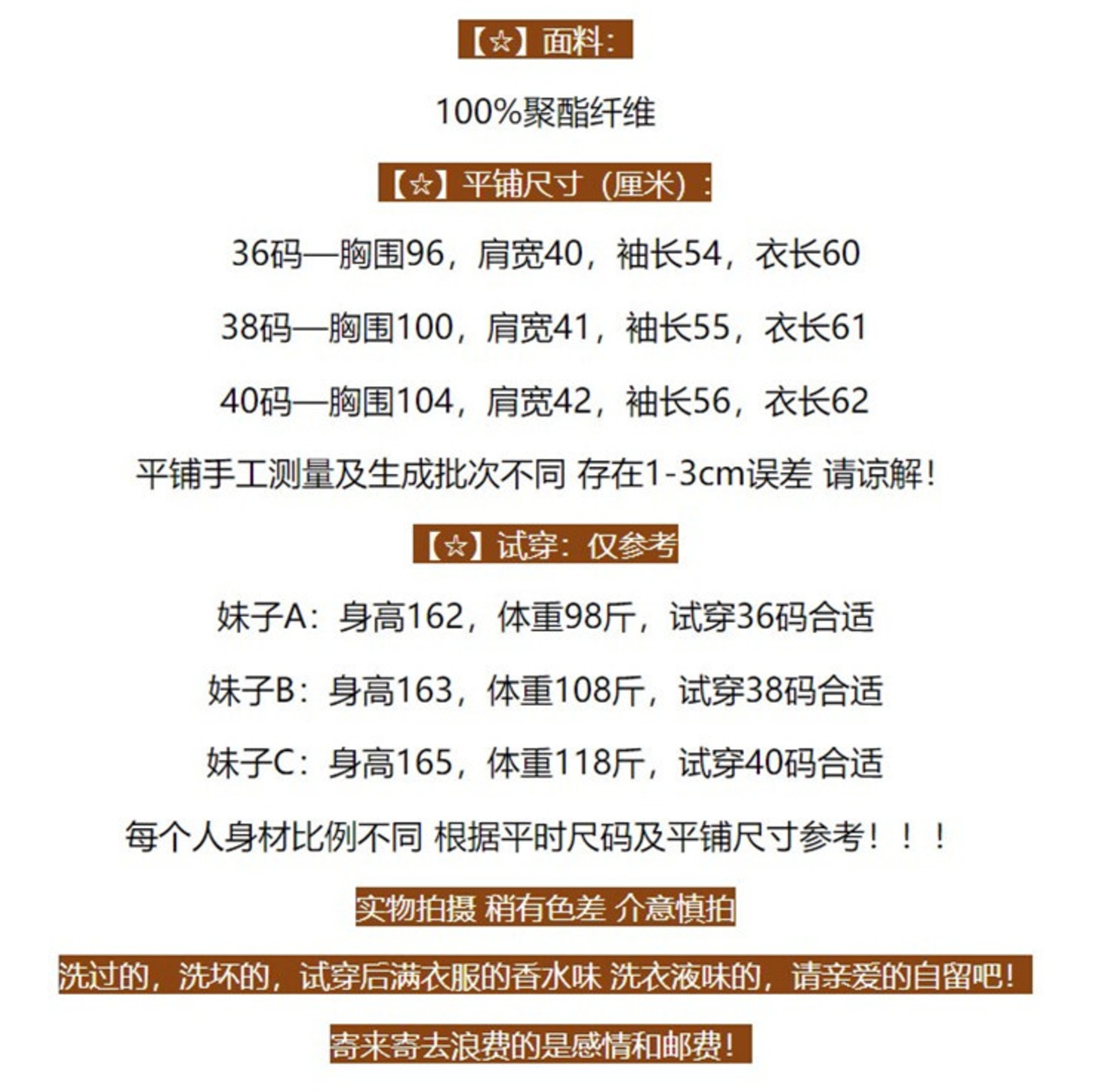 【☆】面料：

100%聚酯纤维

【☆】平铺尺寸（厘米）：

36码—胸围96，肩宽40，袖长54，衣长60

38码—胸围100，肩宽41，袖长55，衣长61

40码—胸围104，肩宽42，袖长56，衣长62

平铺手工测量及生成批次不同 存在1-3cm误差 请谅解！

【☆】试穿：仅参考

妹子A：身高162，体重98斤，试穿36码合适

妹子B：身高163，体重108斤，试穿38码合适

妹子C：身高165，体重118斤，试穿40码合适

每个人身材比例不同 根据平时尺码及平铺尺寸参考！！！

实物拍摄 稍有色差 介意慎拍

洗过的，洗坏的，试穿后满衣服的香水味 洗衣液味的，请亲爱的自留吧！

寄来寄去浪费的是感情和邮费！